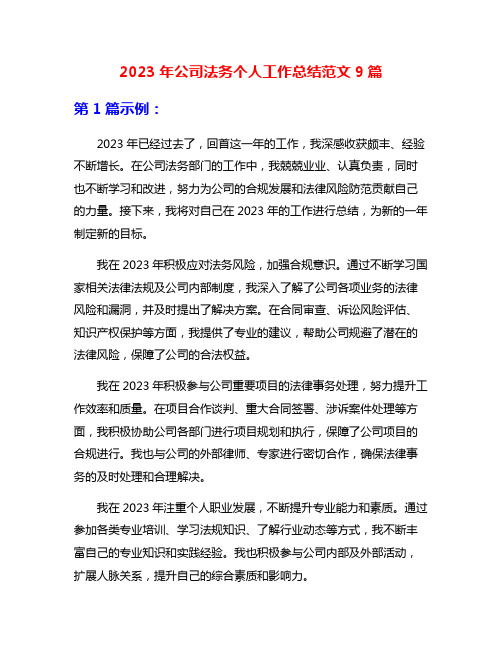 2023 年公司法务个人工作总结范文 9 篇

第 1 篇示例：

2023 年已经过去了，回首这一年的工作，我深感收获颇丰、经验不断增长。在公司法务部门的工作中，我兢兢业业、认真负责，同时也不断学习和改进，努力为公司的合规发展和法律风险防范贡献自己的力量。接下来，我将对自己在 2023 年的工作进行总结，为新的一年制定新的目标。

我在 2023 年积极应对法务风险，加强合规意识。通过不断学习国家相关法律法规及公司内部制度，我深入了解了公司各项业务的法律风险和漏洞，并及时提出了解决方案。在合同审查、诉讼风险评估、知识产权保护等方面，我提供了专业的建议，帮助公司规避了潜在的法律风险，保障了公司的合法权益。

我在 2023 年积极参与公司重要项目的法律事务处理，努力提升工作效率和质量。在项目合作谈判、重大合同签署、涉诉案件处理等方面，我积极协助公司各部门进行项目规划和执行，保障了公司项目的合规进行。我也与公司的外部律师、专家进行密切合作，确保法律事务的及时处理和合理解决。

我在 2023 年注重个人职业发展，不断提升专业能力和素质。通过参加各类专业培训、学习法规知识、了解行业动态等方式，我不断丰富自己的专业知识和实践经验。我也积极参与公司内部及外部活动，扩展人脉关系，提升自己的综合素质和影响力。